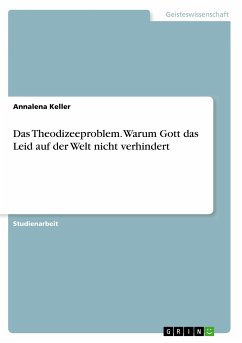 Geisteswissenschaft

Annalena Keller

Das Theodizeeproblem. Warum Gott das Leid auf der Welt nicht verhindert

Studienarbeit

GRIN